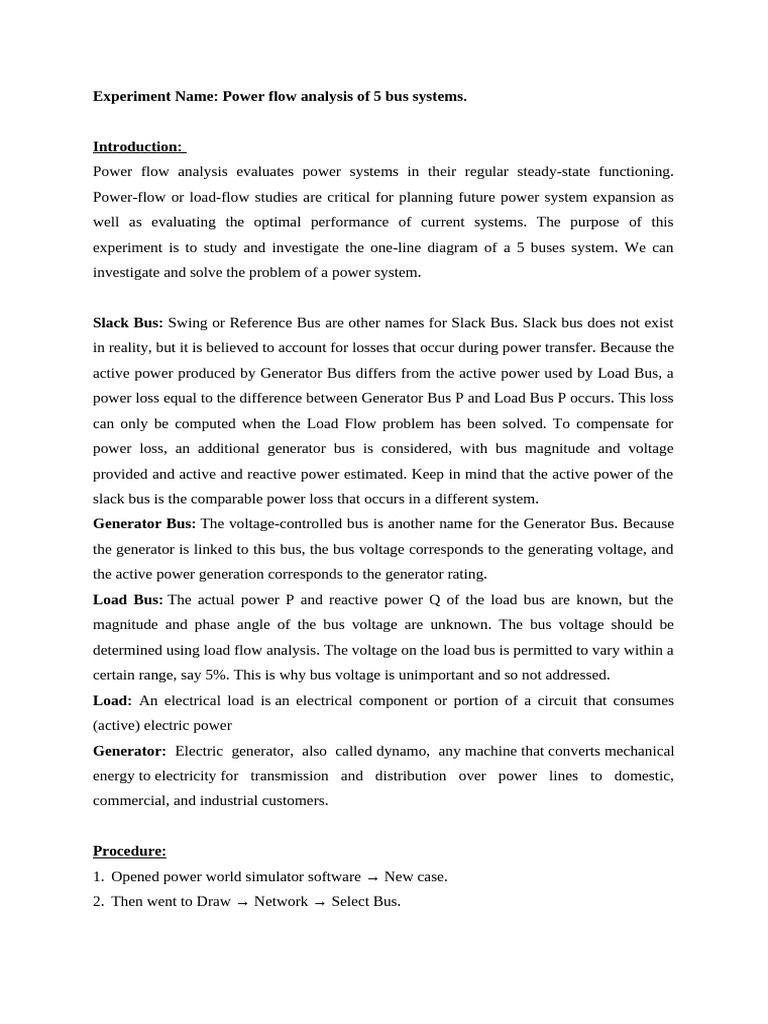 Experiment Name: Power flow analysis of 5 bus systems.

Introduction:

Power flow analysis evaluates power systems in their regular steady-state functioning. Power-flow or load-flow studies are critical for planning future power system expansion as well as evaluating the optimal performance of current systems. The purpose of this experiment is to study and investigate the one-line diagram of a 5 buses system. We can investigate and solve the problem of a power system.

Slack Bus: Swing or Reference Bus are other names for Slack Bus. Slack bus does not exist in reality, but it is believed to account for losses that occur during power transfer. Because the active power produced by Generator Bus differs from the active power used by Load Bus, a power loss equal to the difference between Generator Bus P and Load Bus P occurs. This loss can only be computed when the Load Flow problem has been solved. To compensate for power loss, an additional generator bus is considered, with bus magnitude and voltage provided and active and reactive power estimated. Keep in mind that the active power of the slack bus is the comparable power loss that occurs in a different system.

Generator Bus: The voltage-controlled bus is another name for the Generator Bus. Because the generator is linked to this bus, the bus voltage corresponds to the generating voltage, and the active power generation corresponds to the generator rating.

Load Bus: The actual power P and reactive power Q of the load bus are known, but the magnitude and phase angle of the bus voltage are unknown. The bus voltage should be determined using load flow analysis. The voltage on the load bus is permitted to vary within a certain range, say 5%. This is why bus voltage is unimportant and so not addressed.

Load: An electrical load is an electrical component or portion of a circuit that consumes (active) electric power

Generator: Electric generator, also called dynamo, any machine that converts mechanical energy to electricity for transmission and distribution over power lines to domestic, commercial, and industrial customers.

Procedure:

1. Opened power world simulator software → New case.
2. Then went to Draw → Network → Select Bus.